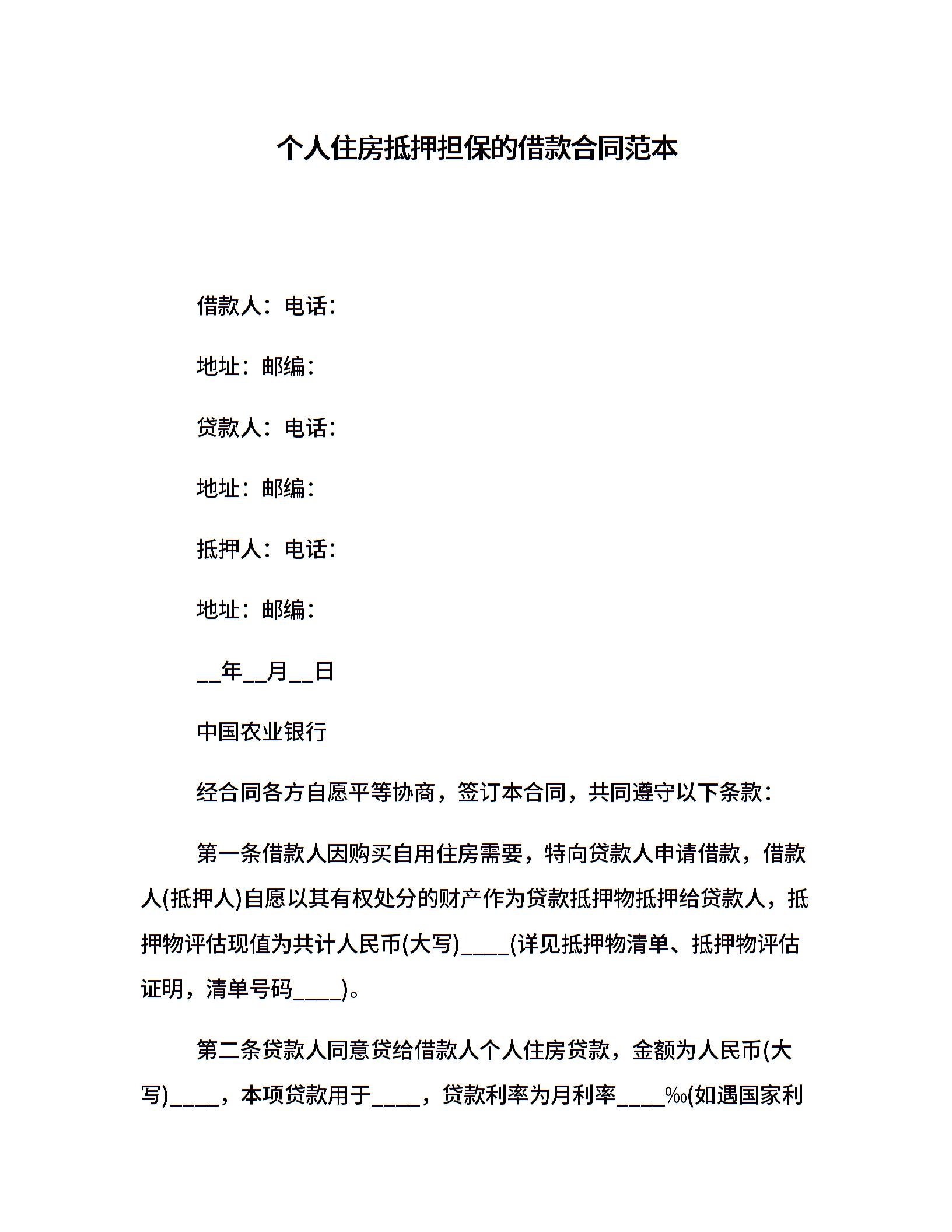 个人住房抵押担保的借款合同范本

借款人：电话：

地址：邮编：

贷款人：电话：

地址：邮编：

抵押人：电话：

地址：邮编：

__年__月__日

中国农业银行

经合同各方自愿平等协商，签订本合同，共同遵守以下条款：

第一条借款人因购买自用住房需要，特向贷款人申请借款，借款人(抵押人)自愿以其有权处分的财产作为贷款抵押物抵押给贷款人，抵押物评估现值为共计人民币(大写)____(详见抵押物清单、抵押物评估证明，清单号码____)。

第二条贷款人同意贷给借款人个人住房贷款，金额为人民币(大写)____，本项贷款用于____，贷款利率为月利率____‰(如遇国家利